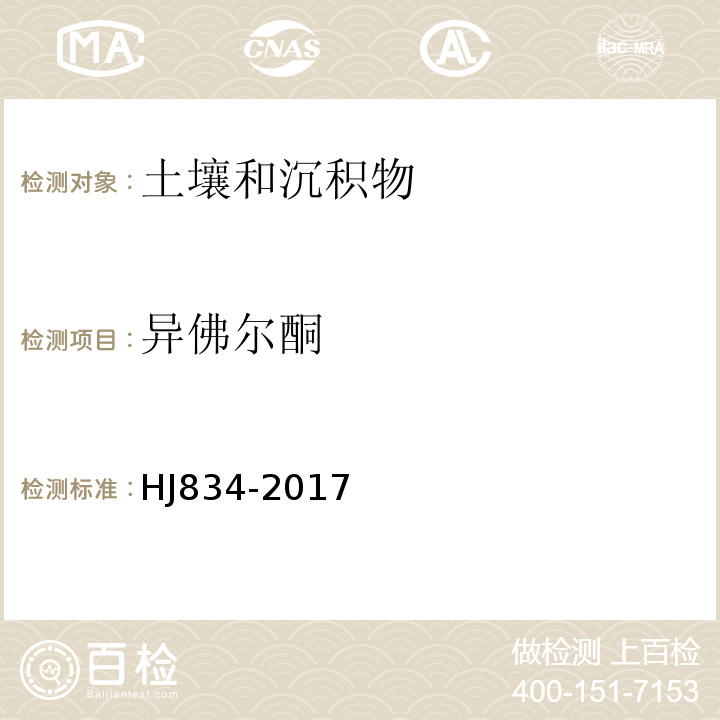 MA CNAS AC ilac-MRA

检测对象：土壤和沉积物

检测项目：异佛尔酮

检测标准：HJ834-2017

百检
Baijiantest.com

做检测 上百检
400-151-7153